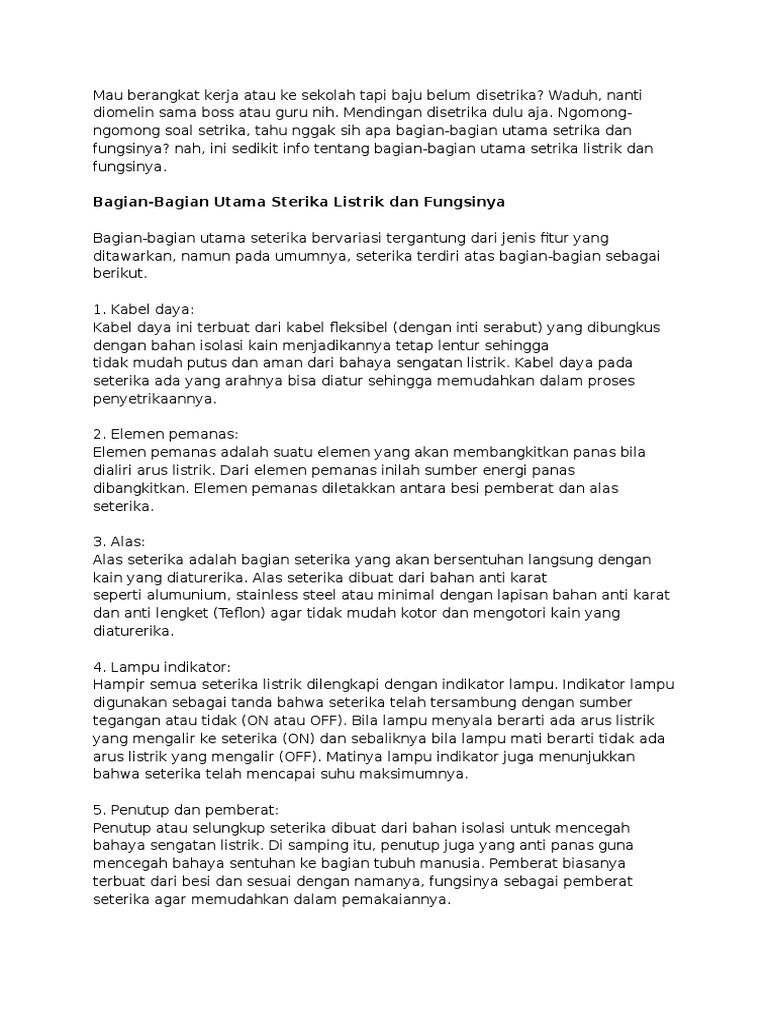 Mau berangkat kerja atau ke sekolah tapi baju belum disetrika? Waduh, nanti diomelin sama boss atau guru nih. Mendingan disetrika dulu aja. Ngomong-ngomong soal setrika, tahu nggak sih apa bagian-bagian utama setrika dan fungsinya? nah, ini sedikit info tentang bagian-bagian utama setrika listrik dan fungsinya.

Bagian-Bagian Utama Sterika Listrik dan Fungsinya

Bagian-bagian utama seterika bervariasi tergantung dari jenis fitur yang ditawarkan, namun pada umumnya, seterika terdiri atas bagian-bagian sebagai berikut.

1. Kabel daya:
Kabel daya ini terbuat dari kabel fleksibel (dengan inti serabut) yang dibungkus dengan bahan isolasi kain menjadikannya tetap lentur sehingga tidak mudah putus dan aman dari bahaya sengatan listrik. Kabel daya pada seterika ada yang arahnya bisa diatur sehingga memudahkan dalam proses penyetrikaannya.

2. Elemen pemanas:
Elemen pemanas adalah suatu elemen yang akan membangkitkan panas bila dialiri arus listrik. Dari elemen pemanas inilah sumber energi panas dibangkitkan. Elemen pemanas diletakkan antara besi pemberat dan alas seterika.

3. Alas:
Alas seterika adalah bagian seterika yang akan bersentuhan langsung dengan kain yang diaturerika. Alas seterika dibuat dari bahan anti karat seperti alumunium, stainless steel atau minimal dengan lapisan bahan anti karat dan anti lengket (Teflon) agar tidak mudah kotor dan mengotori kain yang diaturerika.

4. Lampu indikator:
Hampir semua seterika listrik dilengkapi dengan indikator lampu. Indikator lampu digunakan sebagai tanda bahwa seterika telah tersambung dengan sumber tegangan atau tidak (ON atau OFF). Bila lampu menyala berarti ada arus listrik yang mengalir ke seterika (ON) dan sebaliknya bila lampu mati berarti tidak ada arus listrik yang mengalir (OFF). Matinya lampu indikator juga menunjukkan bahwa seterika telah mencapai suhu maksimumnya.

5. Penutup dan pemberat:
Penutup atau selungkup seterika dibuat dari bahan isolasi untuk mencegah bahaya sengatan listrik. Di samping itu, penutup juga yang anti panas guna mencegah bahaya sentuhan ke bagian tubuh manusia. Pemberat biasanya terbuat dari besi dan sesuai dengan namanya, fungsinya sebagai pemberat seterika agar memudahkan dalam pemakaiannya.